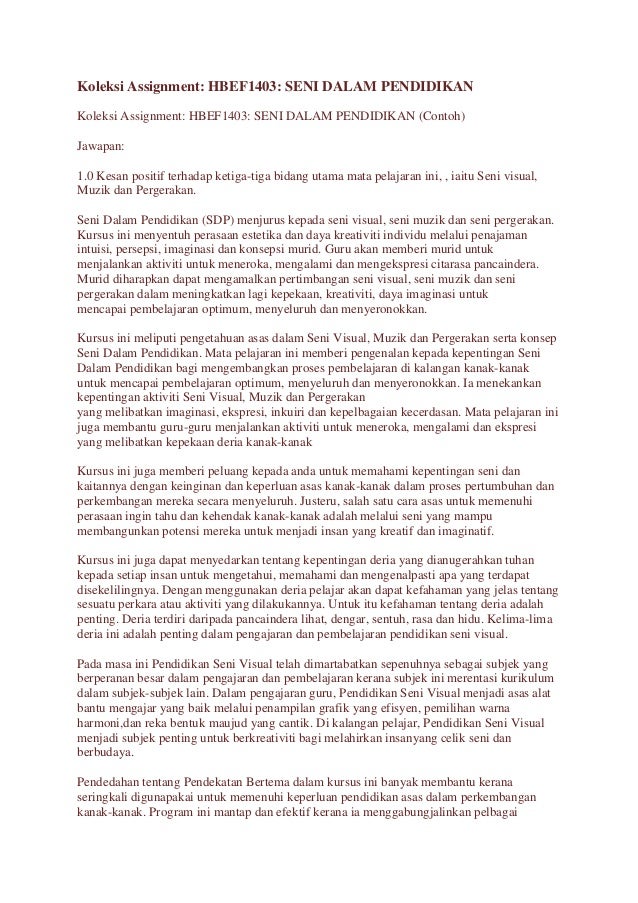 Koleksi Assignment: HBEF1403: SENI DALAM PENDIDIKAN

Koleksi Assignment: HBEF1403: SENI DALAM PENDIDIKAN (Contoh)

Jawapan:

1.0 Kesan positif terhadap ketiga-tiga bidang utama mata pelajaran ini, , iaitu Seni visual, Muzik dan Pergerakan.

Seni Dalam Pendidikan (SDP) menjurus kepada seni visual, seni muzik dan seni pergerakan. Kursus ini menyentuh perasaan estetika dan daya kreativiti individu melalui penajaman intuisi, persepsi, imaginasi dan konsepsi murid. Guru akan memberi murid untuk menjalankan aktiviti untuk meneroka, mengalami dan mengekspresi citarasa pancaindera. Murid diharapkan dapat mengamalkan pertimbangan seni visual, seni muzik dan seni pergerakan dalam meningkatkan lagi kepekaan, kreativiti, daya imaginasi untuk mencapai pembelajaran optimum, menyeluruh dan menyeronokkan.

Kursus ini meliputi pengetahuan asas dalam Seni Visual, Muzik dan Pergerakan serta konsep Seni Dalam Pendidikan. Mata pelajaran ini memberi pengenalan kepada kepentingan Seni Dalam Pendidikan bagi mengembangkan proses pembelajaran di kalangan kanak-kanak untuk mencapai pembelajaran optimum, menyeluruh dan menyeronokkan. Ia menekankan kepentingan aktiviti Seni Visual, Muzik dan Pergerakan yang melibatkan imaginasi, ekspresi, inkuiri dan kepelbagaian kecerdasan. Mata pelajaran ini juga membantu guru-guru menjalankan aktiviti untuk meneroka, mengalami dan ekspresi yang melibatkan kepekaan deria kanak-kanak

Kursus ini juga memberi peluang kepada anda untuk memahami kepentingan seni dan kaitannya dengan keinginan dan keperluan asas kanak-kanak dalam proses pertumbuhan dan perkembangan mereka secara menyeluruh. Justeru, salah satu cara asas untuk memenuhi perasaan ingin tahu dan kehendak kanak-kanak adalah melalui seni yang mampu membangunkan potensi mereka untuk menjadi insan yang kreatif dan imaginatif.

Kursus ini juga dapat menyedarkan tentang kepentingan deria yang dianugerahkan tuhan kepada setiap insan untuk mengetahui, memahami dan mengenalpasti apa yang terdapat disekelilingnya. Dengan menggunakan deria pelajar akan dapat kefahaman yang jelas tentang sesuatu perkara atau aktiviti yang dilakukannya. Untuk itu kefahaman tentang deria adalah penting. Deria terdiri daripada pancaindera lihat, dengar, sentuh, rasa dan hidu. Kelima-lima deria ini adalah penting dalam pengajaran dan pembelajaran pendidikan seni visual.

Pada masa ini Pendidikan Seni Visual telah dimartabatkan sepenuhnya sebagai subjek yang berperanan besar dalam pengajaran dan pembelajaran kerana subjek ini merentasi kurikulum dalam subjek-subjek lain. Dalam pengajaran guru, Pendidikan Seni Visual menjadi asas alat bantu mengajar yang baik melalui penampilan grafik yang efisyen, pemilihan warna harmoni,dan reka bentuk maujud yang cantik. Di kalangan pelajar, Pendidikan Seni Visual menjadi subjek penting untuk berkreativiti bagi melahirkan insanyang celik seni dan berbudaya.

Pendedahan tentang Pendekatan Bertema dalam kursus ini banyak membantu kerana seringkali digunapakai untuk memenuhi keperluan pendidikan asas dalam perkembangan kanak-kanak. Program ini mantap dan efektif kerana ia menggabungjalinkan pelbagai